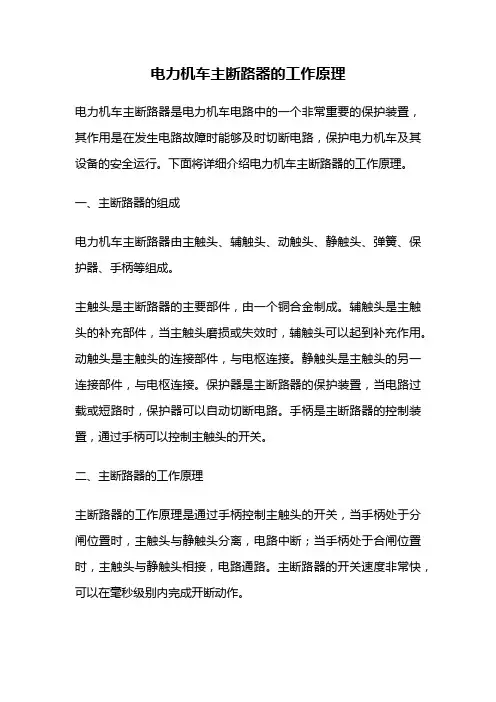 电力机车主断路器的工作原理

电力机车主断路器是电力机车电路中的一个非常重要的保护装置，其作用是在发生电路故障时能够及时切断电路，保护电力机车及其设备的安全运行。下面将详细介绍电力机车主断路器的工作原理。

一、主断路器的组成

电力机车主断路器由主触头、辅触头、动触头、静触头、弹簧、保护器、手柄等组成。

主触头是主断路器的主要部件，由一个铜合金制成。辅触头是主触头的补充部件，当主触头磨损或失效时，辅触头可以起到补充作用。动触头是主触头的连接部件，与电枢连接。静触头是主触头的另一连接部件，与电枢连接。保护器是主断路器的保护装置，当电路过载或短路时，保护器可以自动切断电路。手柄是主断路器的控制装置，通过手柄可以控制主触头的开关。

二、主断路器的工作原理

主断路器的工作原理是通过手柄控制主触头的开关，当手柄处于分闸位置时，主触头与静触头分离，电路中断；当手柄处于合闸位置时，主触头与静触头相接，电路通路。主断路器的开关速度非常快，可以在毫秒级别内完成开断动作。